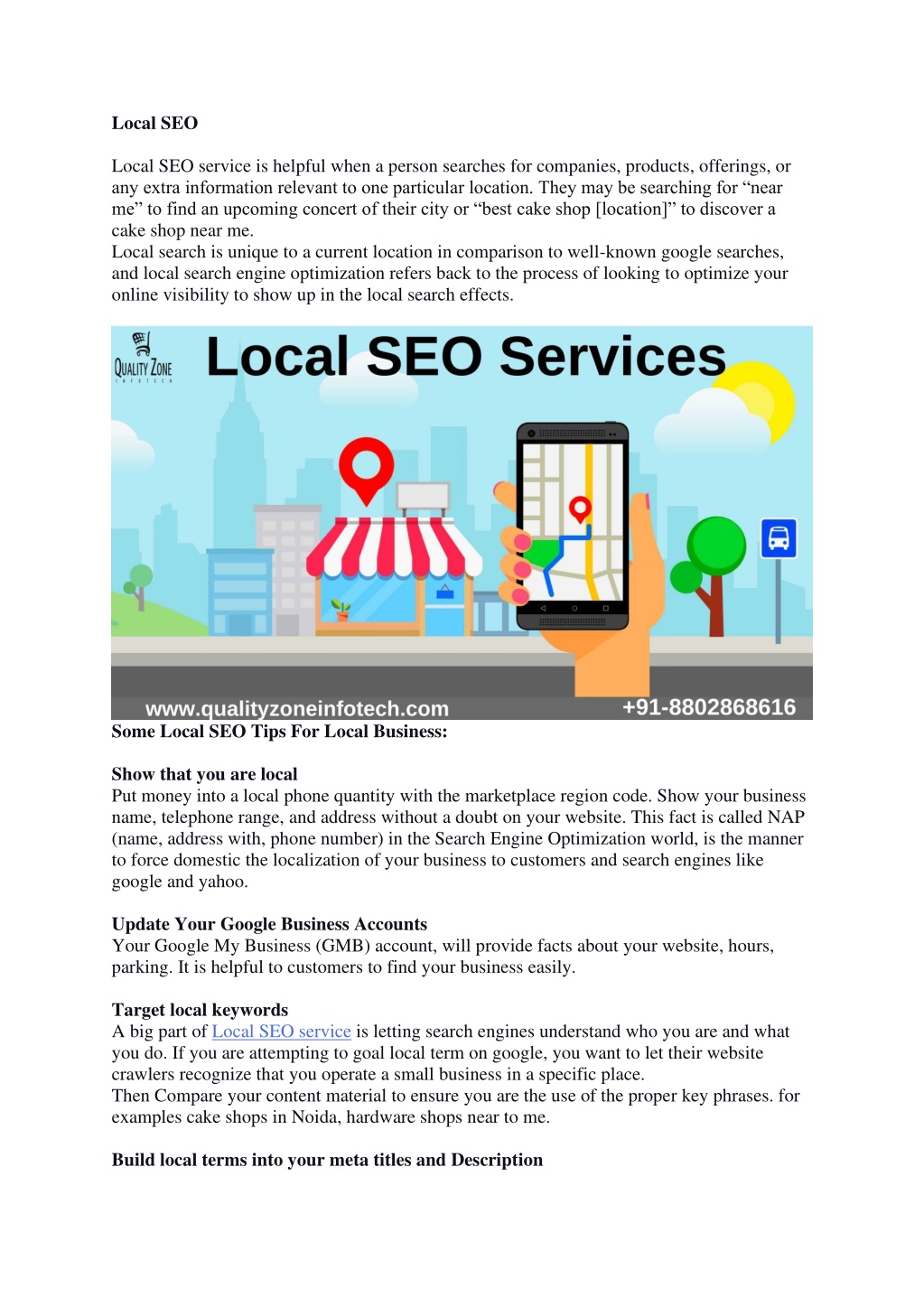 Local SEO

Local SEO service is helpful when a person searches for companies, products, offerings, or any extra information relevant to one particular location. They may be searching for "near me" to find an upcoming concert of their city or "best cake shop [location]" to discover a cake shop near me.
Local search is unique to a current location in comparison to well-known google searches, and local search engine optimization refers back to the process of looking to optimize your online visibility to show up in the local search effects.

QUALITY ZONE

Local SEO Services

www.qualityzoneinfotech.com +91-8802868616

Some Local SEO Tips For Local Business:

Show that you are local
Put money into a local phone quantity with the marketplace region code. Show your business name, telephone range, and address without a doubt on your website. This fact is called NAP (name, address with, phone number) in the Search Engine Optimization world, is the manner to force domestic the localization of your business to customers and search engines like google and yahoo.

Update Your Google Business Accounts
Your Google My Business (GMB) account, will provide facts about your website, hours, parking. It is helpful to customers to find your business easily.

Target local keywords
A big part of Local SEO service is letting search engines understand who you are and what you do. If you are attempting to goal local term on google, you want to let their website crawlers recognize that you operate a small business in a specific place.
Then Compare your content material to ensure you are the use of the proper key phrases. for examples cake shops in Noida, hardware shops near to me.

Build local terms into your meta titles and Description